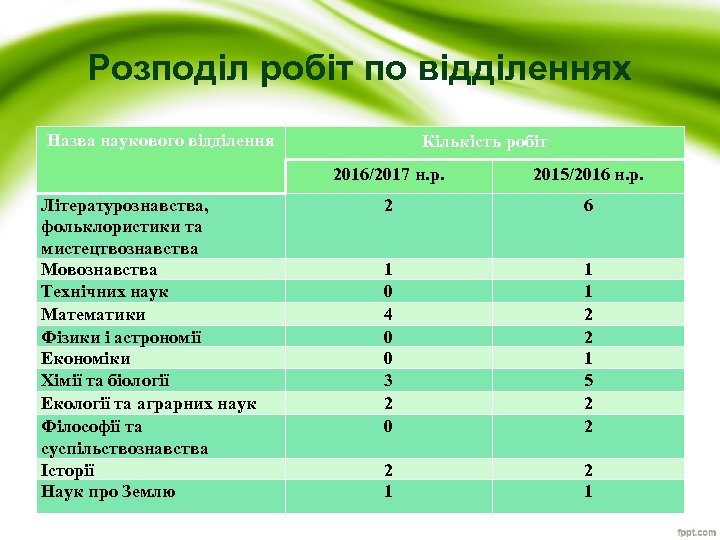 Розподіл робіт по відділеннях

| Назва наукового відділення | Кількість робіт | |
|---|---|---|
| | 2016/2017 н.р. | 2015/2016 н.р. |
| Літературознавства, фольклористики та мистецтвознавства | 2 | 6 |
| Мовознавства | 1 | 1 |
| Технічних наук | 0 | 1 |
| Математики | 4 | 2 |
| Фізики і астрономії | 0 | 2 |
| Економіки | 0 | 1 |
| Хімії та біології | 3 | 5 |
| Екології та аграрних наук | 2 | 2 |
| Філософії та суспільствознавства | 0 | 2 |
| Історії | 2 | 2 |
| Наук про Землю | 1 | 1 |

fppt.com